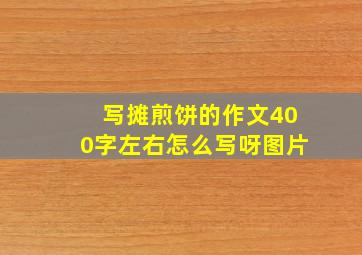 写摊煎饼的作文400字左右怎么写呀图片